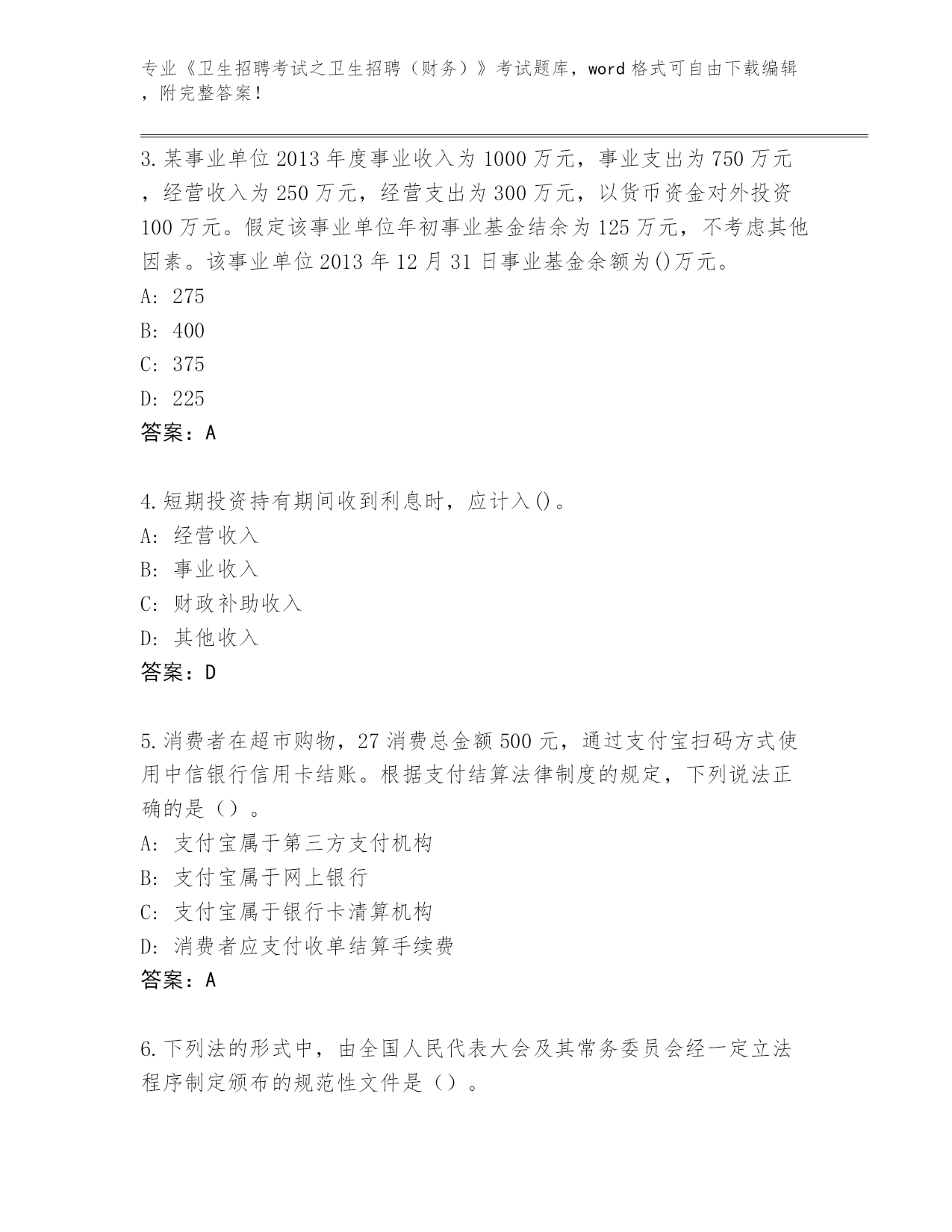 专业《卫生招聘考试之卫生招聘（财务）》考试题库，word 格式可自由下载编辑，附完整答案！

3.某事业单位 2013 年度事业收入为 1000 万元，事业支出为 750 万元，经营收入为 250 万元，经营支出为 300 万元，以货币资金对外投资 100 万元。假定该事业单位年初事业基金结余为 125 万元，不考虑其他因素。该事业单位 2013 年 12 月 31 日事业基金余额为()万元。
A: 275
B: 400
C: 375
D: 225
答案：A

4.短期投资持有期间收到利息时，应计入()。
A: 经营收入
B: 事业收入
C: 财政补助收入
D: 其他收入
答案：D

5.消费者在超市购物，27 消费总金额 500 元，通过支付宝扫码方式使用中信银行信用卡结账。根据支付结算法律制度的规定，下列说法正确的是（）。
A: 支付宝属于第三方支付机构
B: 支付宝属于网上银行
C: 支付宝属于银行卡清算机构
D: 消费者应支付收单结算手续费
答案：A

6.下列法的形式中，由全国人民代表大会及其常务委员会经一定立法程序制定颁布的规范性文件是（）。